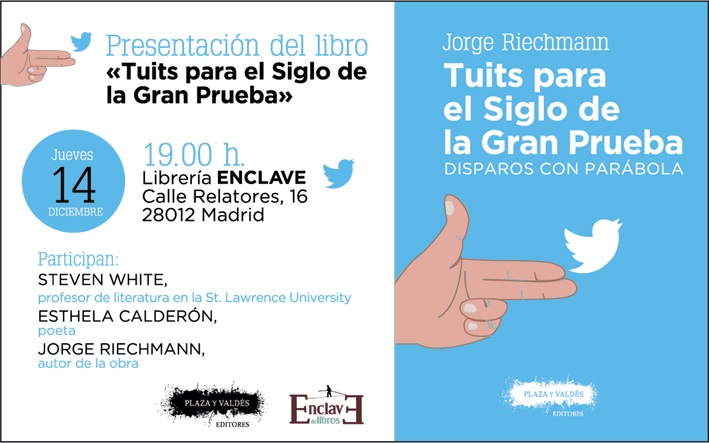 Presentación del libro
«Tuits para el Siglo de la Gran Prueba»

Jueves
14
DICIEMBRE

19.00 h.
Librería ENCLAVE
Calle Relatores, 16
28012 Madrid

Participan:
STEVEN WHITE,
profesor de literatura en la St. Lawrence University
ESTHELA CALDERÓN,
poeta
JORGE RIECHMANN,
autor de la obra

PLAZA Y VALDÉS
EDITORES

EnclavE
de libros

Jorge Riechmann
Tuits para el Siglo de la Gran Prueba
DISPAROS CON PARÁBOLA

PLAZA Y VALDÉS
EDITORES